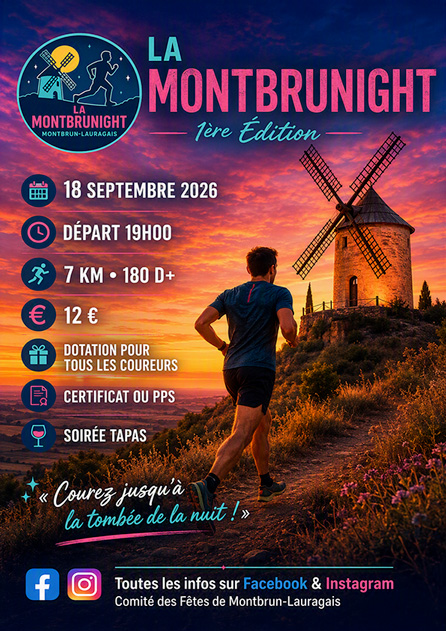 LA
MONTBRUNIGHT
MONTBRUN-LAURAGAIS

LA
MONTBRUNIGHT
1ère Édition

18 SEPTEMBRE 2026

DÉPART 19H00

7 KM • 180 D+

12 €

DOTATION POUR
TOUS LES COUREURS

CERTIFICAT OU PPS

SOIRÉE TAPAS

« Courez jusqu'à
la tombée de la nuit ! »

Toutes les infos sur Facebook & Instagram
Comité des Fêtes de Montbrun-Lauragais